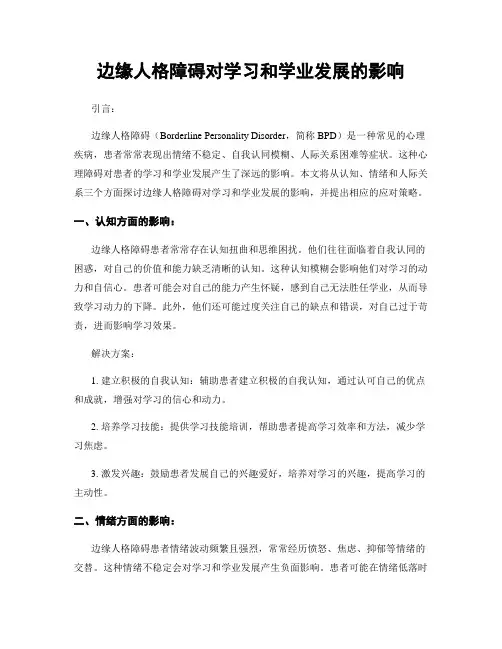 边缘人格障碍对学习和学业发展的影响

引言：

边缘人格障碍（Borderline Personality Disorder，简称 BPD）是一种常见的心理疾病，患者常常表现出情绪不稳定、自我认同模糊、人际关系困难等症状。这种心理障碍对患者的学习和学业发展产生了深远的影响。本文将从认知、情绪和人际关系三个方面探讨边缘人格障碍对学习和学业发展的影响，并提出相应的应对策略。

一、认知方面的影响：

边缘人格障碍患者常常存在认知扭曲和思维困扰。他们往往面临着自我认同的困惑，对自己的价值和能力缺乏清晰的认知。这种认知模糊会影响他们对学习的动力和自信心。患者可能会对自己的能力产生怀疑，感到自己无法胜任学业，从而导致学习动力的下降。此外，他们还可能过度关注自己的缺点和错误，对自己过于苛责，进而影响学习效果。

解决方案：

1. 建立积极的自我认知：辅助患者建立积极的自我认知，通过认可自己的优点和成就，增强对学习的信心和动力。

2. 培养学习技能：提供学习技能培训，帮助患者提高学习效率和方法，减少学习焦虑。

3. 激发兴趣：鼓励患者发展自己的兴趣爱好，培养对学习的兴趣，提高学习的主动性。

二、情绪方面的影响：

边缘人格障碍患者情绪波动频繁且强烈，常常经历愤怒、焦虑、抑郁等情绪的交替。这种情绪不稳定会对学习和学业发展产生负面影响。患者可能在情绪低落时